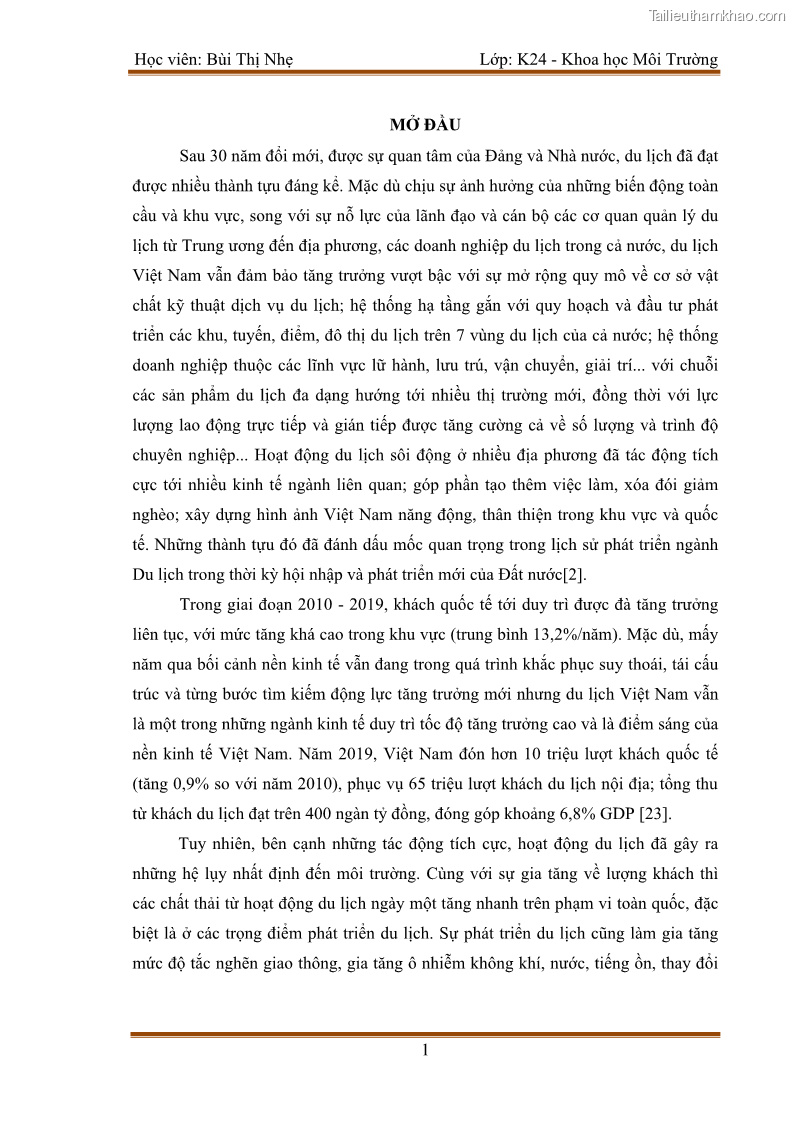 Tailieuthamkhao.com

Học viên: Bùi Thị Nhẹ Lớp: K24 - Khoa học Môi Trường

MỞ ĐẦU

Sau 30 năm đổi mới, được sự quan tâm của Đảng và Nhà nước, du lịch đã đạt được nhiều thành tựu đáng kể. Mặc dù chịu sự ảnh hưởng của những biến động toàn cầu và khu vực, song với sự nỗ lực của lãnh đạo và cán bộ các cơ quan quản lý du lịch từ Trung ương đến địa phương, các doanh nghiệp du lịch trong cả nước, du lịch Việt Nam vẫn đảm bảo tăng trưởng vượt bậc với sự mở rộng quy mô về cơ sở vật chất kỹ thuật dịch vụ du lịch; hệ thống hạ tầng gắn với quy hoạch và đầu tư phát triển các khu, tuyến, điểm, đô thị du lịch trên 7 vùng du lịch của cả nước; hệ thống doanh nghiệp thuộc các lĩnh vực lữ hành, lưu trú, vận chuyển, giải trí... với chuỗi các sản phẩm du lịch đa dạng hướng tới nhiều thị trường mới, đồng thời với lực lượng lao động trực tiếp và gián tiếp được tăng cường cả về số lượng và trình độ chuyên nghiệp... Hoạt động du lịch sôi động ở nhiều địa phương đã tác động tích cực tới nhiều kinh tế ngành liên quan; góp phần tạo thêm việc làm, xóa đói giảm nghèo; xây dựng hình ảnh Việt Nam năng động, thân thiện trong khu vực và quốc tế. Những thành tựu đó đã đánh dấu mốc quan trọng trong lịch sử phát triển ngành Du lịch trong thời kỳ hội nhập và phát triển mới của Đất nước[2].

Trong giai đoạn 2010 - 2019, khách quốc tế tới duy trì được đà tăng trưởng liên tục, với mức tăng khá cao trong khu vực (trung bình 13,2%/năm). Mặc dù, mấy năm qua bối cảnh nền kinh tế vẫn đang trong quá trình khắc phục suy thoái, tái cấu trúc và từng bước tìm kiếm động lực tăng trưởng mới nhưng du lịch Việt Nam vẫn là một trong những ngành kinh tế duy trì tốc độ tăng trưởng cao và là điểm sáng của nền kinh tế Việt Nam. Năm 2019, Việt Nam đón hơn 10 triệu lượt khách quốc tế (tăng 0,9% so với năm 2010), phục vụ 65 triệu lượt khách du lịch nội địa; tổng thu từ khách du lịch đạt trên 400 ngàn tỷ đồng, đóng góp khoảng 6,8% GDP [23].

Tuy nhiên, bên cạnh những tác động tích cực, hoạt động du lịch đã gây ra những hệ lụy nhất định đến môi trường. Cùng với sự gia tăng về lượng khách thì các chất thải từ hoạt động du lịch ngày một tăng nhanh trên phạm vi toàn quốc, đặc biệt là ở các trọng điểm phát triển du lịch. Sự phát triển du lịch cũng làm gia tăng mức độ tắc nghẽn giao thông, gia tăng ô nhiễm không khí, nước, tiếng ồn, thay đổi

1